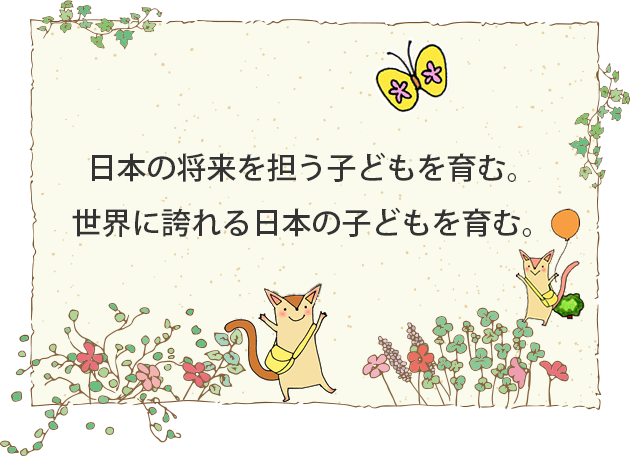 日本の将来を担う子どもを育む。
世界に誇れる日本の子どもを育む。